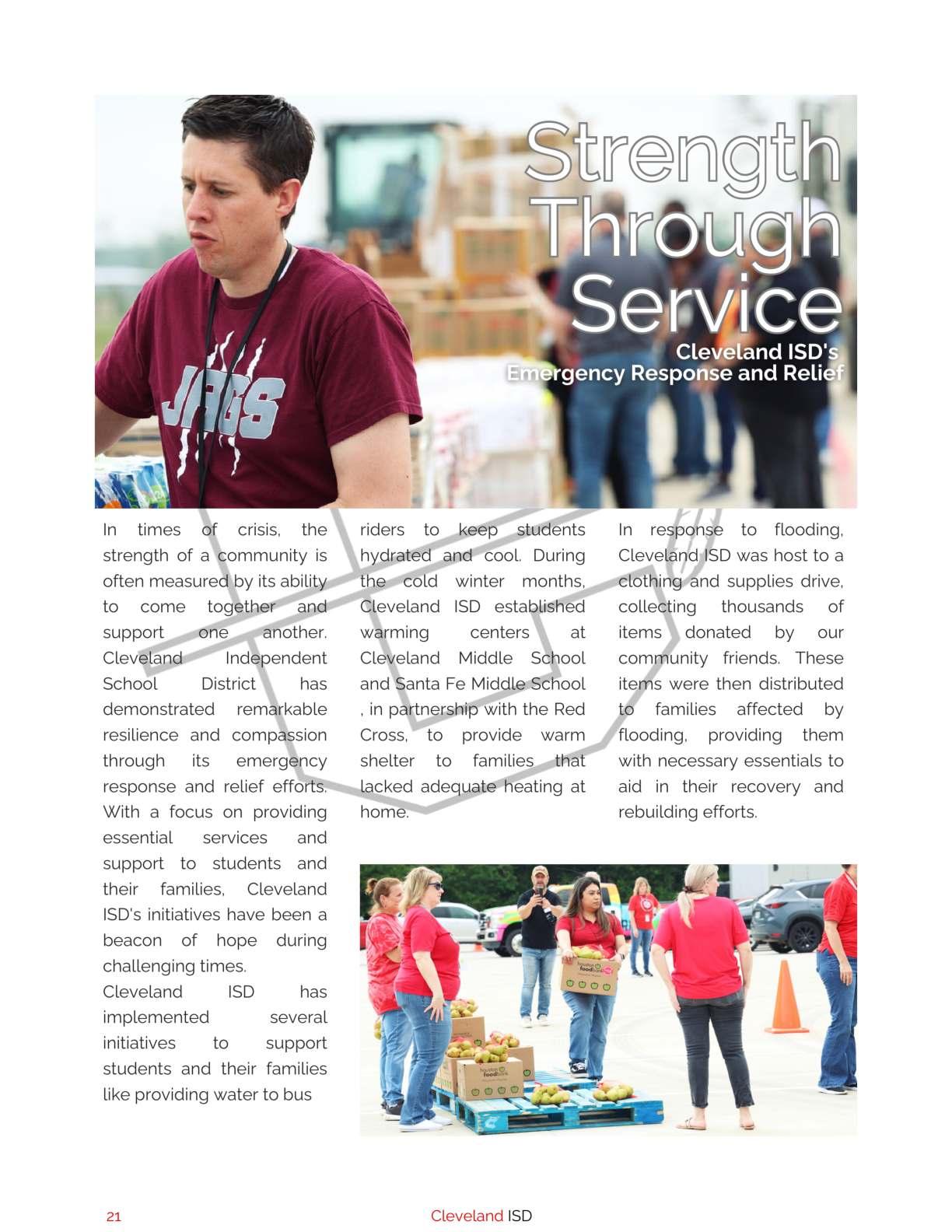 Strength Through Service

Cleveland ISD's Emergency Response and Relief

JAGS

In times of crisis, the strength of a community is often measured by its ability to come together and support one another. Cleveland Independent School District has demonstrated remarkable resilience and compassion through its emergency response and relief efforts. With a focus on providing essential services and support to students and their families, Cleveland ISD's initiatives have been a beacon of hope during challenging times.

Cleveland ISD has implemented several initiatives to support students and their families like providing water to bus riders to keep students hydrated and cool. During the cold winter months, Cleveland ISD established warming centers at Cleveland Middle School and Santa Fe Middle School , in partnership with the Red Cross, to provide warm shelter to families that lacked adequate heating at home.

In response to flooding, Cleveland ISD was host to a clothing and supplies drive, collecting thousands of items donated by our community friends. These items were then distributed to families affected by flooding, providing them with necessary essentials to aid in their recovery and rebuilding efforts.

houston foodbank

21

Cleveland ISD